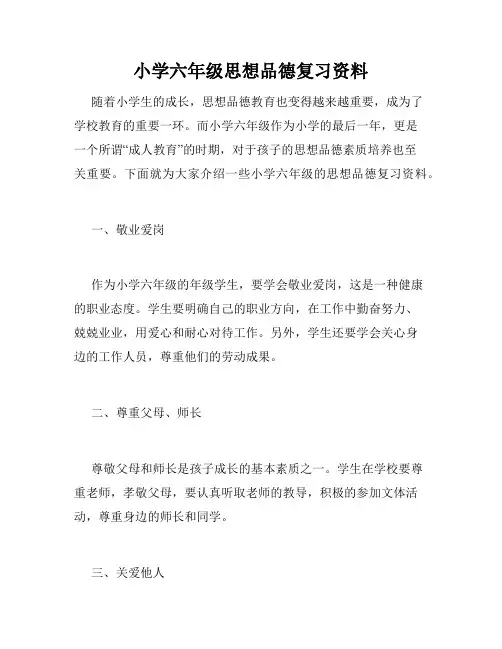 小学六年级思想品德复习资料

随着小学生的成长，思想品德教育也变得越来越重要，成为了学校教育的重要一环。而小学六年级作为小学的最后一年，更是一个所谓“成人教育”的时期，对于孩子的思想品德素质培养也至关重要。下面就为大家介绍一些小学六年级的思想品德复习资料。

一、敬业爱岗

作为小学六年级的年级学生，要学会敬业爱岗，这是一种健康的职业态度。学生要明确自己的职业方向，在工作中勤奋努力、兢兢业业，用爱心和耐心对待工作。另外，学生还要学会关心身边的工作人员，尊重他们的劳动成果。

二、尊重父母、师长

尊敬父母和师长是孩子成长的基本素质之一。学生在学校要尊重老师，孝敬父母，要认真听取老师的教导，积极的参加文体活动，尊重身边的师长和同学。

三、关爱他人